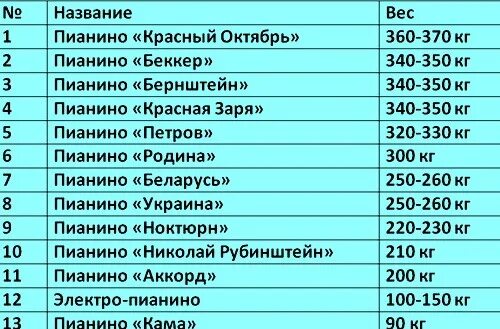 | № | Название | Вес |
|---|---|---|
| 1 | Пианино «Красный Октябрь» | 360-370 кг |
| 2 | Пианино «Беккер» | 340-350 кг |
| 3 | Пианино «Бернштейн» | 340-350 кг |
| 4 | Пианино «Красная Заря» | 340-350 кг |
| 5 | Пианино «Петров» | 320-330 кг |
| 6 | Пианино «Родина» | 300 кг |
| 7 | Пианино «Беларусь» | 250-260 кг |
| 8 | Пианино «Украина» | 250-260 кг |
| 9 | Пианино «Ноктюрн» | 220-230 кг |
| 10 | Пианино «Николай Рубинштейн» | 210 кг |
| 11 | Пианино «Аккорд» | 200 кг |
| 12 | Электро-пианино | 100-150 кг |
| 13 | Пианино «Кама» | 90 кг |